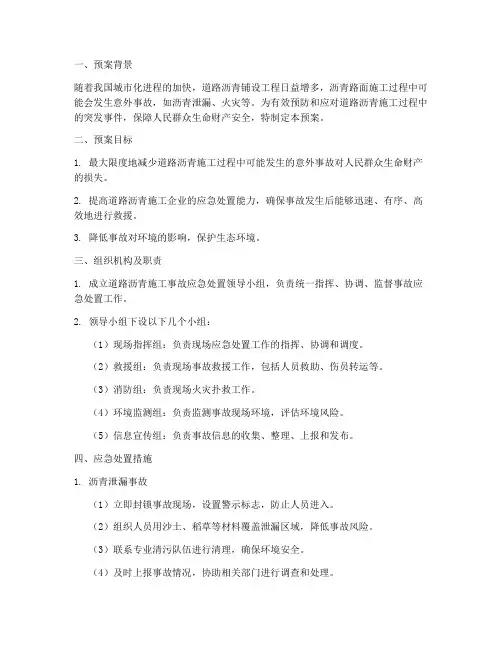 一、预案背景

随着我国城市化进程的加快，道路沥青铺设工程日益增多，沥青路面施工过程中可能会发生意外事故，如沥青泄漏、火灾等。为有效预防和应对道路沥青施工过程中的突发事件，保障人民群众生命财产安全，特制定本预案。

二、预案目标

1. 最大限度地减少道路沥青施工过程中可能发生的意外事故对人民群众生命财产的损失。

2. 提高道路沥青施工企业的应急处置能力，确保事故发生后能够迅速、有序、高效地进行救援。

3. 降低事故对环境的影响，保护生态环境。

三、组织机构及职责

1. 成立道路沥青施工事故应急处置领导小组，负责统一指挥、协调、监督事故应急处置工作。

2. 领导小组下设以下几个小组：

（1）现场指挥组：负责现场应急处置工作的指挥、协调和调度。

（2）救援组：负责现场事故救援工作，包括人员救助、伤员转运等。

（3）消防组：负责现场火灾扑救工作。

（4）环境监测组：负责监测事故现场环境，评估环境风险。

（5）信息宣传组：负责事故信息的收集、整理、上报和发布。

四、应急处置措施

1. 沥青泄漏事故

（1）立即封锁事故现场，设置警示标志，防止人员进入。

（2）组织人员用沙土、稻草等材料覆盖泄漏区域，降低事故风险。

（3）联系专业清污队伍进行清理，确保环境安全。

（4）及时上报事故情况，协助相关部门进行调查和处理。